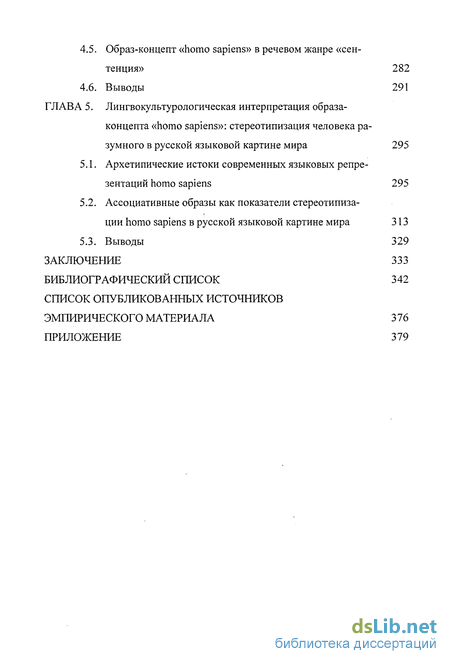 4.5. Образ-концепт «homo sapiens» в речевом жанре «сентенция» 282

4.6. Выводы 291

ГЛАВА 5. Лингвокультурологическая интерпретация образа-концепта «homo sapiens»: стереотипизация человека разумного в русской языковой картине мира 295

5.1. Архетипические истоки современных языковых репрезентаций homo sapiens 295

5.2. Ассоциативные образы как показатели стереотипизации homo sapiens в русской языковой картине мира 313

5.3. Выводы 329

ЗАКЛЮЧЕНИЕ 333

БИБЛИОГРАФИЧЕСКИЙ СПИСОК 342

СПИСОК ОПУБЛИКОВАННЫХ ИСТОЧНИКОВ ЭМПИРИЧЕСКОГО МАТЕРИАЛА 376

ПРИЛОЖЕНИЕ 379

dsLib.net
библиотека диссертаций